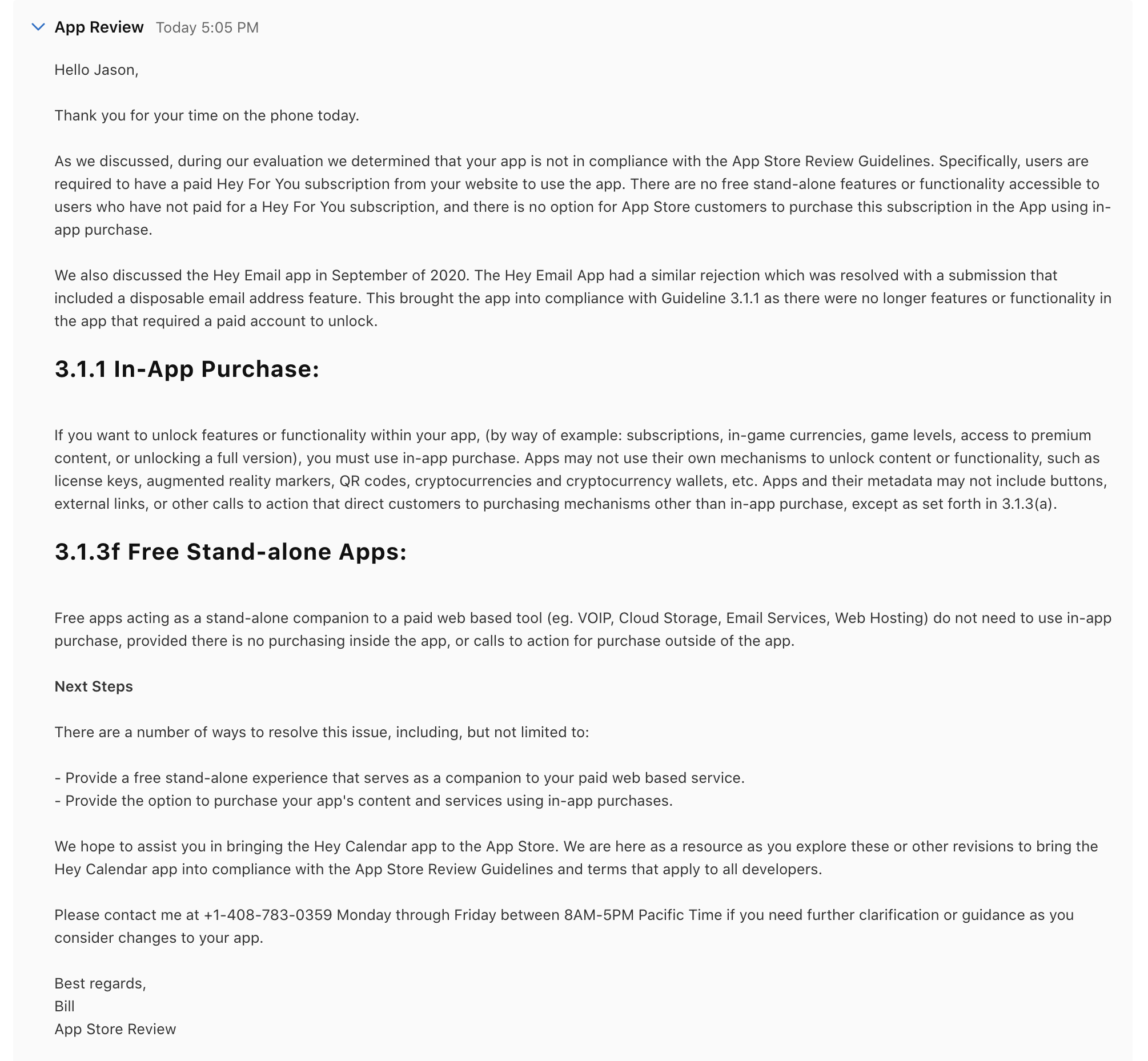 App Review Today 5:05 PM

Hello Jason,

Thank you for your time on the phone today.

As we discussed, during our evaluation we determined that your app is not in compliance with the App Store Review Guidelines. Specifically, users are required to have a paid Hey For You subscription from your website to use the app. There are no free stand-alone features or functionality accessible to users who have not paid for a Hey For You subscription, and there is no option for App Store customers to purchase this subscription in the App using in-app purchase.

We also discussed the Hey Email app in September of 2020. The Hey Email App had a similar rejection which was resolved with a submission that included a disposable email address feature. This brought the app into compliance with Guideline 3.1.1 as there were no longer features or functionality in the app that required a paid account to unlock.

3.1.1 In-App Purchase:

If you want to unlock features or functionality within your app, (by way of example: subscriptions, in-game currencies, game levels, access to premium content, or unlocking a full version), you must use in-app purchase. Apps may not use their own mechanisms to unlock content or functionality, such as license keys, augmented reality markers, QR codes, cryptocurrencies and cryptocurrency wallets, etc. Apps and their metadata may not include buttons, external links, or other calls to action that direct customers to purchasing mechanisms other than in-app purchase, except as set forth in 3.1.3(a).

3.1.3f Free Stand-alone Apps:

Free apps acting as a stand-alone companion to a paid web based tool (eg. VOIP, Cloud Storage, Email Services, Web Hosting) do not need to use in-app purchase, provided there is no purchasing inside the app, or calls to action for purchase outside of the app.

Next Steps

There are a number of ways to resolve this issue, including, but not limited to:

- Provide a free stand-alone experience that serves as a companion to your paid web based service.
- Provide the option to purchase your app's content and services using in-app purchases.

We hope to assist you in bringing the Hey Calendar app to the App Store. We are here as a resource as you explore these or other revisions to bring the Hey Calendar app into compliance with the App Store Review Guidelines and terms that apply to all developers.

Please contact me at +1-408-783-0359 Monday through Friday between 8AM-5PM Pacific Time if you need further clarification or guidance as you consider changes to your app.

Best regards,
Bill
App Store Review